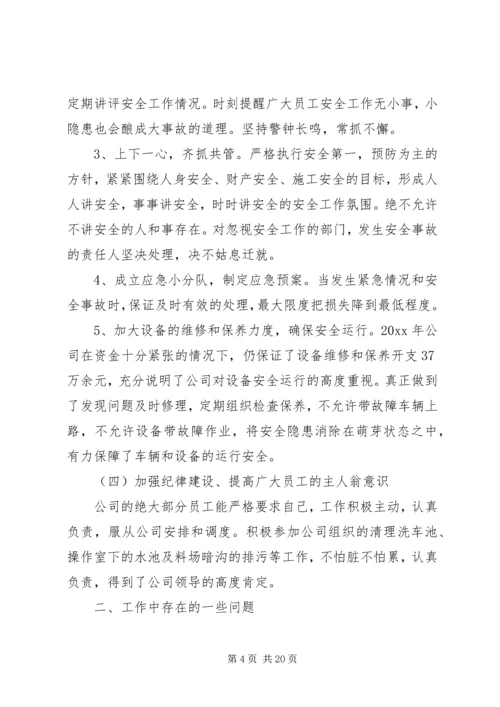 定期讲评安全工作情况。时刻提醒广大员工安全工作无小事，小隐患也会酿成大事故的道理。坚持警钟长鸣，常抓不懈。

3、上下一心，齐抓共管。严格执行安全第一，预防为主的方针，紧紧围绕人身安全、财产安全、施工安全的目标，形成人人讲安全，事事讲安全，时时讲安全的安全工作氛围。绝不允许不讲安全的人和事存在。对忽视安全工作的部门，发生安全事故的责任人坚决处理，决不姑息迁就。

4、成立应急小分队，制定应急预案。当发生紧急情况和安全事故时，保证及时有效的处理，最大限度把损失降到最低程度。

5、加大设备的维修和保养力度，确保安全运行。20xx 年公司在资金十分紧张的情况下，仍保证了设备维修和保养开支 37 万余元，充分说明了公司对设备安全运行的高度重视。真正做到了发现问题及时修理，定期组织检查保养，不允许带故障车辆上路，不允许设备带故障作业，将安全隐患消除在萌芽状态之中，有力保障了车辆和设备的运行安全。

（四）加强纪律建设、提高广大员工的主人翁意识

公司的绝大部分员工能严格要求自己，工作积极主动，认真负责，服从公司安排和调度。积极参加公司组织的清理洗车池、操作室下的水池及料场暗沟的排污等工作，不怕脏不怕累，认真负责，得到了公司领导的高度肯定。

二、工作中存在的一些问题

第 4 页 共 20 页